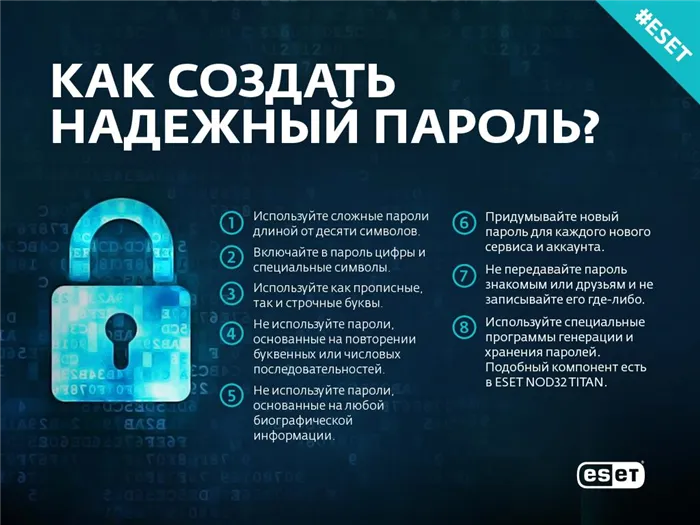 #ESET

КАК СОЗДАТЬ НАДЕЖНЫЙ ПАРОЛЬ?

1 Используйте сложные пароли длиной от десяти символов.

2 Включайте в пароль цифры и специальные символы.

3 Используйте как прописные, так и строчные буквы.

4 Не используйте пароли, основанные на повторении буквенных или числовых последовательностей.

5 Не используйте пароли, основанные на любой биографической информации.

6 Придумывайте новый пароль для каждого нового сервиса и аккаунта.

7 Не передавайте пароль знакомым или друзьям и не записывайте его где-либо.

8 Используйте специальные программы генерации и хранения паролей. Подобный компонент есть в ESET NOD32 TITAN.

eset